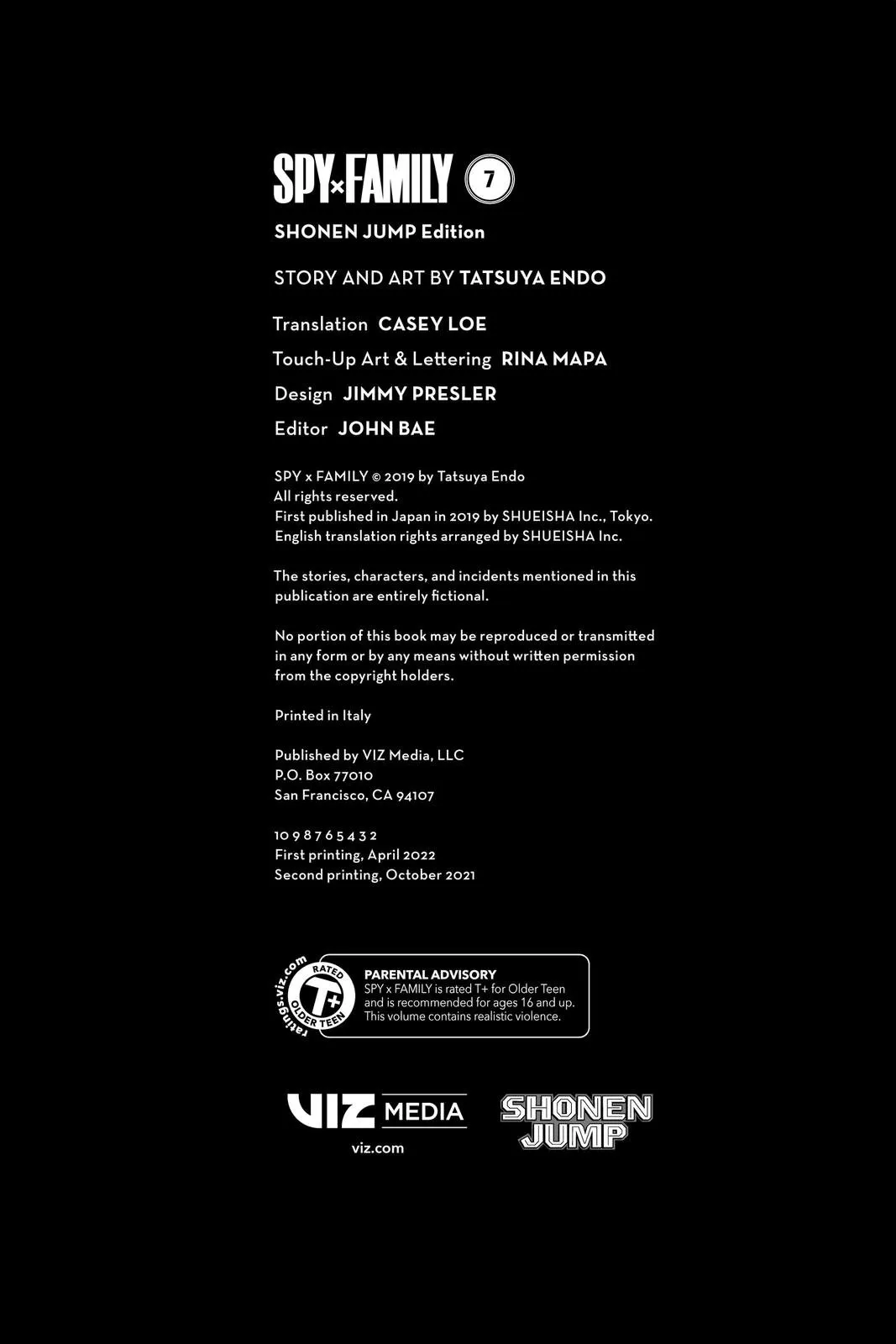 SPY×FAMILY 7

SHONEN JUMP Edition

STORY AND ART BY TATSUYA ENDO

Translation CASEY LOE

Touch-Up Art & Lettering RINA MAPA

Design JIMMY PRESLER

Editor JOHN BAE

SPY x FAMILY © 2019 by Tatsuya Endo
All rights reserved.
First published in Japan in 2019 by SHUEISHA Inc., Tokyo.
English translation rights arranged by SHUEISHA Inc.

The stories, characters, and incidents mentioned in this publication are entirely fictional.

No portion of this book may be reproduced or transmitted in any form or by any means without written permission from the copyright holders.

Printed in Italy

Published by VIZ Media, LLC
P.O. Box 77010
San Francisco, CA 94107

10 9 8 7 6 5 4 3 2
First printing, April 2022
Second printing, October 2021

ratings.viz.com
RATED
T+
OLDER TEEN

PARENTAL ADVISORY
SPY x FAMILY is rated T+ for Older Teen and is recommended for ages 16 and up. This volume contains realistic violence.

VIZ MEDIA
viz.com

SHONEN JUMP